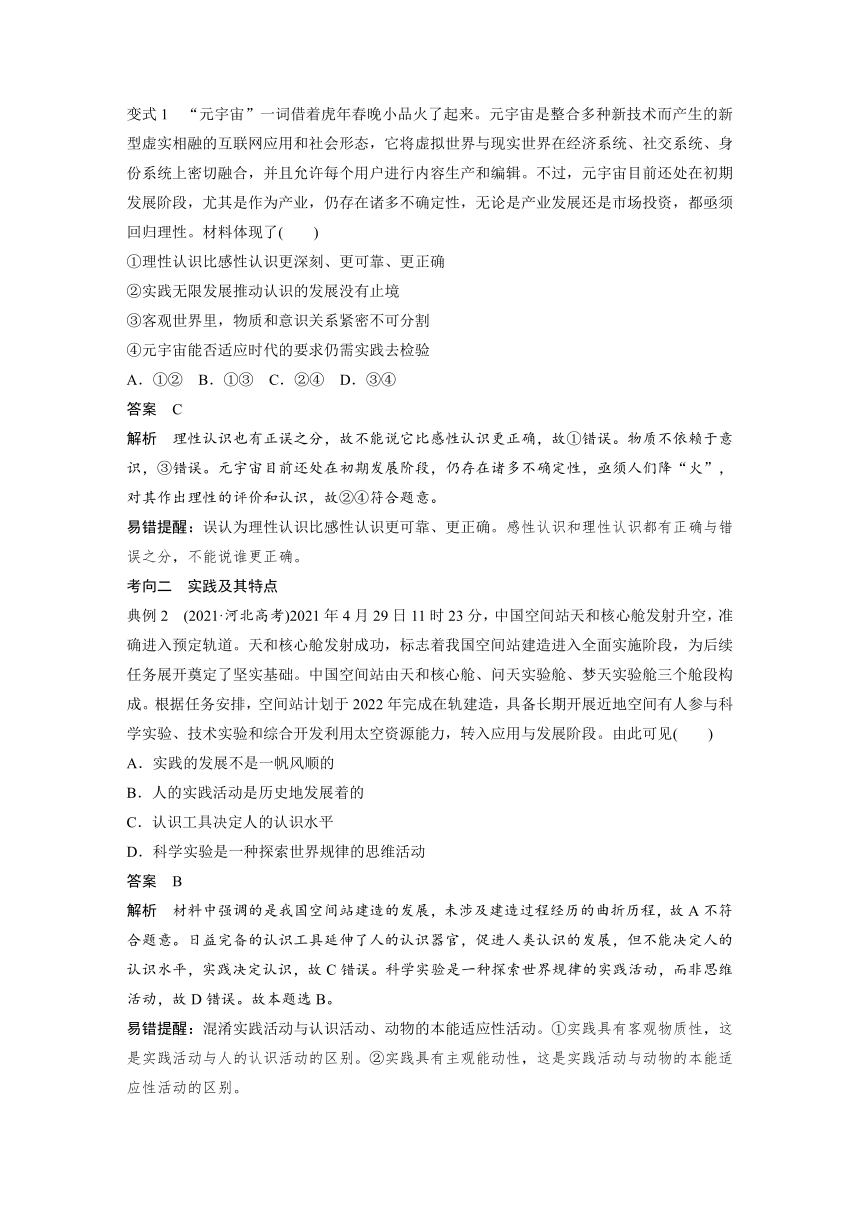 变式 1 “元宇宙”一词借着虎年春晚小品火了起来。元宇宙是整合多种新技术而产生的新型虚实相融的互联网应用和社会形态，它将虚拟世界与现实世界在经济系统、社交系统、身份系统上密切融合，并且允许每个用户进行内容生产和编辑。不过，元宇宙目前还处在初期发展阶段，尤其是作为产业，仍存在诸多不确定性，无论是产业发展还是市场投资，都亟须回归理性。材料体现了(　　)

①理性认识比感性认识更深刻、更可靠、更正确

②实践无限发展推动认识的发展没有止境

③客观世界里，物质和意识关系紧密不可分割

④元宇宙能否适应时代的要求仍需实践去检验

A．①②　B．①③　C．②④　D．③④

答案　C

解析　理性认识也有正误之分，故不能说它比感性认识更正确，故①错误。物质不依赖于意识，③错误。元宇宙目前还处在初期发展阶段，仍存在诸多不确定性，亟须人们降“火”，对其作出理性的评价和认识，故②④符合题意。

易错提醒：误认为理性认识比感性认识更可靠、更正确。感性认识和理性认识都有正确与错误之分，不能说谁更正确。

考向二　实践及其特点

典例 2　(2021·河北高考)2021 年 4 月 29 日 11 时 23 分，中国空间站天和核心舱发射升空，准确进入预定轨道。天和核心舱发射成功，标志着我国空间站建造进入全面实施阶段，为后续任务展开奠定了坚实基础。中国空间站由天和核心舱、问天实验舱、梦天实验舱三个舱段构成。根据任务安排，空间站计划于 2022 年完成在轨建造，具备长期开展近地空间有人参与科学实验、技术实验和综合开发利用太空资源能力，转入应用与发展阶段。由此可见(　　)

A．实践的发展不是一帆风顺的

B．人的实践活动是历史地发展着的

C．认识工具决定人的认识水平

D．科学实验是一种探索世界规律的思维活动

答案　B

解析　材料中强调的是我国空间站建造的发展，未涉及建造过程经历的曲折历程，故 A 不符合题意。日益完备的认识工具延伸了人的认识器官，促进人类认识的发展，但不能决定人的认识水平，实践决定认识，故 C 错误。科学实验是一种探索世界规律的实践活动，而非思维活动，故 D 错误。故本题选 B。

易错提醒：混淆实践活动与认识活动、动物的本能适应性活动。①实践具有客观物质性，这是实践活动与人的认识活动的区别。②实践具有主观能动性，这是实践活动与动物的本能适应性活动的区别。